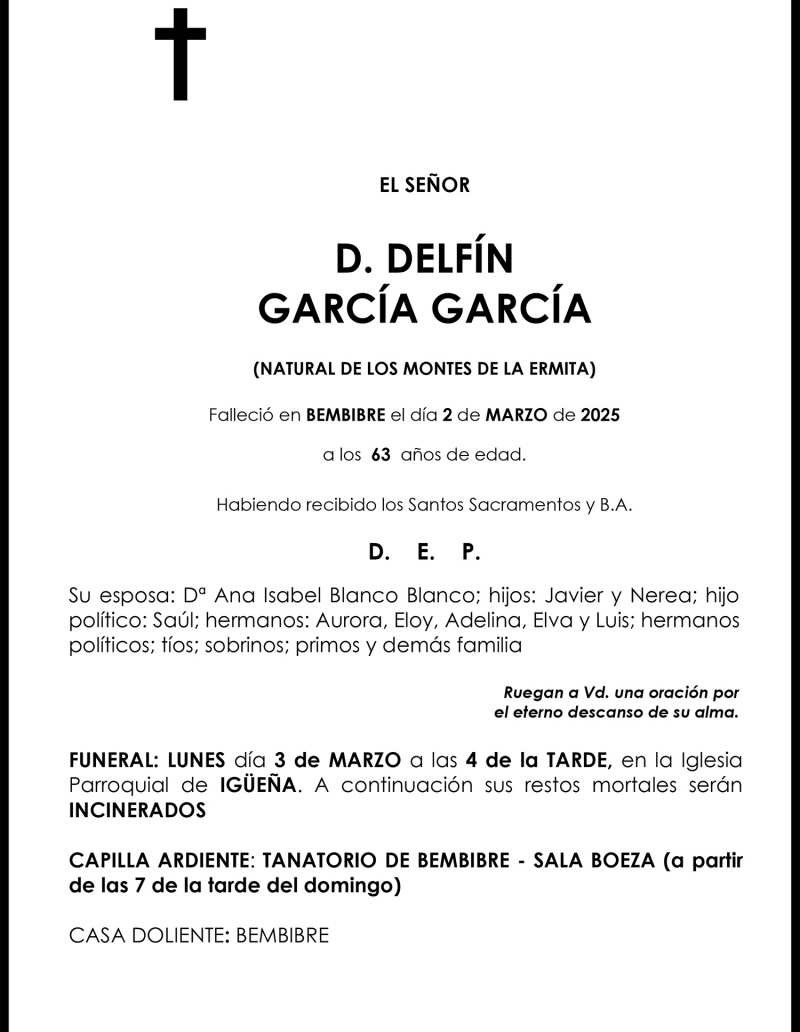 EL SEÑOR

D. DELFÍN
GARCÍA GARCÍA

(NATURAL DE LOS MONTES DE LA ERMITA)

Falleció en BEMBIBRE el día 2 de MARZO de 2025

a los 63 años de edad.

Habiendo recibido los Santos Sacramentos y B.A.

D. E. P.

Su esposa: Dª Ana Isabel Blanco Blanco; hijos: Javier y Nerea; hijo político: Saúl; hermanos: Aurora, Eloy, Adelina, Elva y Luis; hermanos políticos; tíos; sobrinos; primos y demás familia

Ruegan a Vd. una oración por el eterno descanso de su alma.

FUNERAL: LUNES día 3 de MARZO a las 4 de la TARDE, en la Iglesia Parroquial de IGÜEÑA. A continuación sus restos mortales serán INCINERADOS

CAPILLA ARDIENTE: TANATORIO DE BEMBIBRE - SALA BOEZA (a partir de las 7 de la tarde del domingo)

CASA DOLIENTE: BEMBIBRE